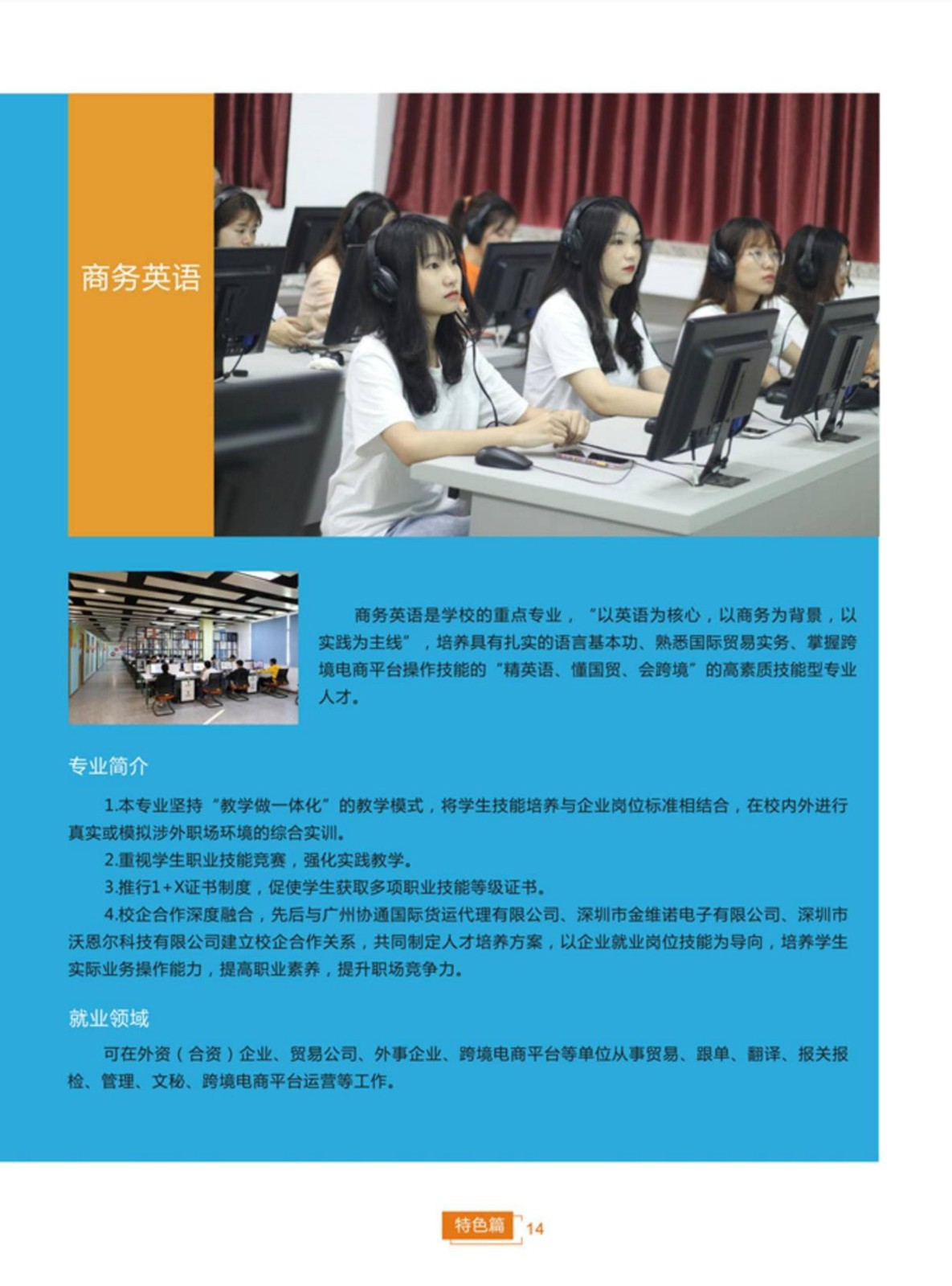 商务英语

商务英语是学校的重点专业，“以英语为核心，以商务为背景，以实践为主线”，培养具有扎实的语言基本功、熟悉国际贸易实务、掌握跨境电商平台操作技能的“精英语、懂国贸、会跨境”的高素质技能型专业人才。

专业简介

1.本专业坚持“教学做一体化”的教学模式，将学生技能培养与企业岗位标准相结合，在校内外进行真实或模拟涉外职场环境的综合实训。

2.重视学生职业技能竞赛，强化实践教学。

3.推行1+X证书制度，促使学生获取多项职业技能等级证书。

4.校企合作深度融合，先后与广州协通国际货运代理有限公司、深圳市金维诺电子有限公司、深圳市沃恩尔科技有限公司建立校企合作关系，共同制定人才培养方案，以企业就业岗位技能为导向，培养学生实际业务操作能力，提高职业素养，提升职场竞争力。

就业领域

可在外资（合资）企业、贸易公司、外事企业、跨境电商平台等单位从事贸易、跟单、翻译、报关报检、管理、文秘、跨境电商平台运营等工作。

特色篇 14